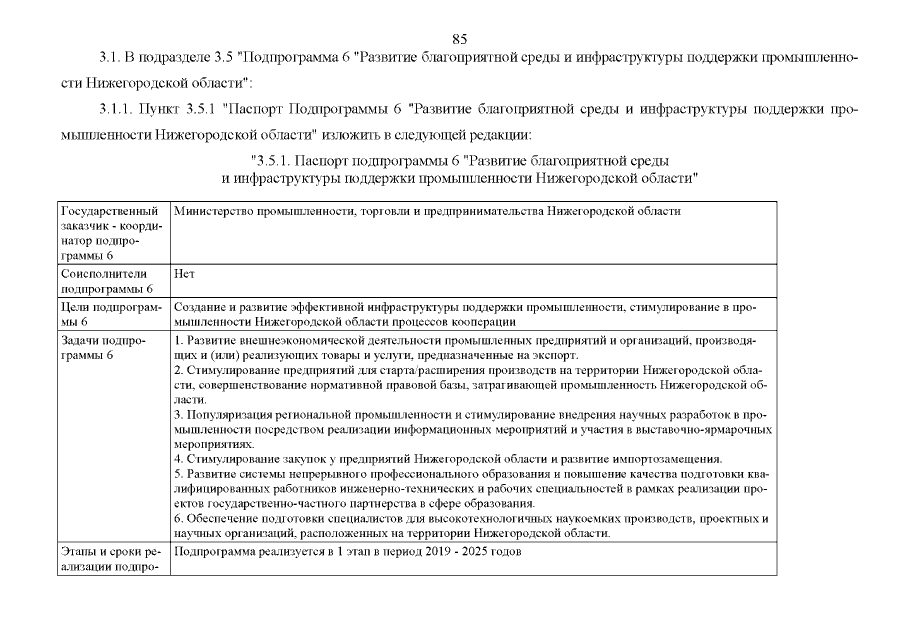 85

3.1. В подразделе 3.5 "Подпрограмма 6 "Развитие благоприятной среды и инфраструктуры поддержки промышленности Нижегородской области":

3.1.1. Пункт 3.5.1 "Паспорт Подпрограммы 6 "Развитие благоприятной среды и инфраструктуры поддержки промышленности Нижегородской области" изложить в следующей редакции:

"3.5.1. Паспорт подпрограммы 6 "Развитие благоприятной среды и инфраструктуры поддержки промышленности Нижегородской области"

| | |
|---|---|
| Государственный заказчик - координатор подпрограммы 6 | Министерство промышленности, торговли и предпринимательства Нижегородской области |
| Соисполнители подпрограммы 6 | Нет |
| Цели подпрограммы 6 | Создание и развитие эффективной инфраструктуры поддержки промышленности, стимулирование в промышленности Нижегородской области процессов кооперации |
| Задачи подпрограммы 6 | 1. Развитие внешнеэкономической деятельности промышленных предприятий и организаций, производящих и (или) реализующих товары и услуги, предназначенные на экспорт. 2. Стимулирование предприятий для старта/расширения производств на территории Нижегородской области, совершенствование нормативной правовой базы, затрагивающей промышленность Нижегородской области. 3. Популяризация региональной промышленности и стимулирование внедрения научных разработок в промышленности посредством реализации информационных мероприятий и участия в выставочно-ярмарочных мероприятиях. 4. Стимулирование закупок у предприятий Нижегородской области и развитие импортозамещения. 5. Развитие системы непрерывного профессионального образования и повышение качества подготовки квалифицированных работников инженерно-технических и рабочих специальностей в рамках реализации проектов государственно-частного партнерства в сфере образования. 6. Обеспечение подготовки специалистов для высокотехнологичных наукоемких производств, проектных и научных организаций, расположенных на территории Нижегородской области. |
| Этапы и сроки реализации подпро- | Подпрограмма реализуется в 1 этап в период 2019 - 2025 годов |